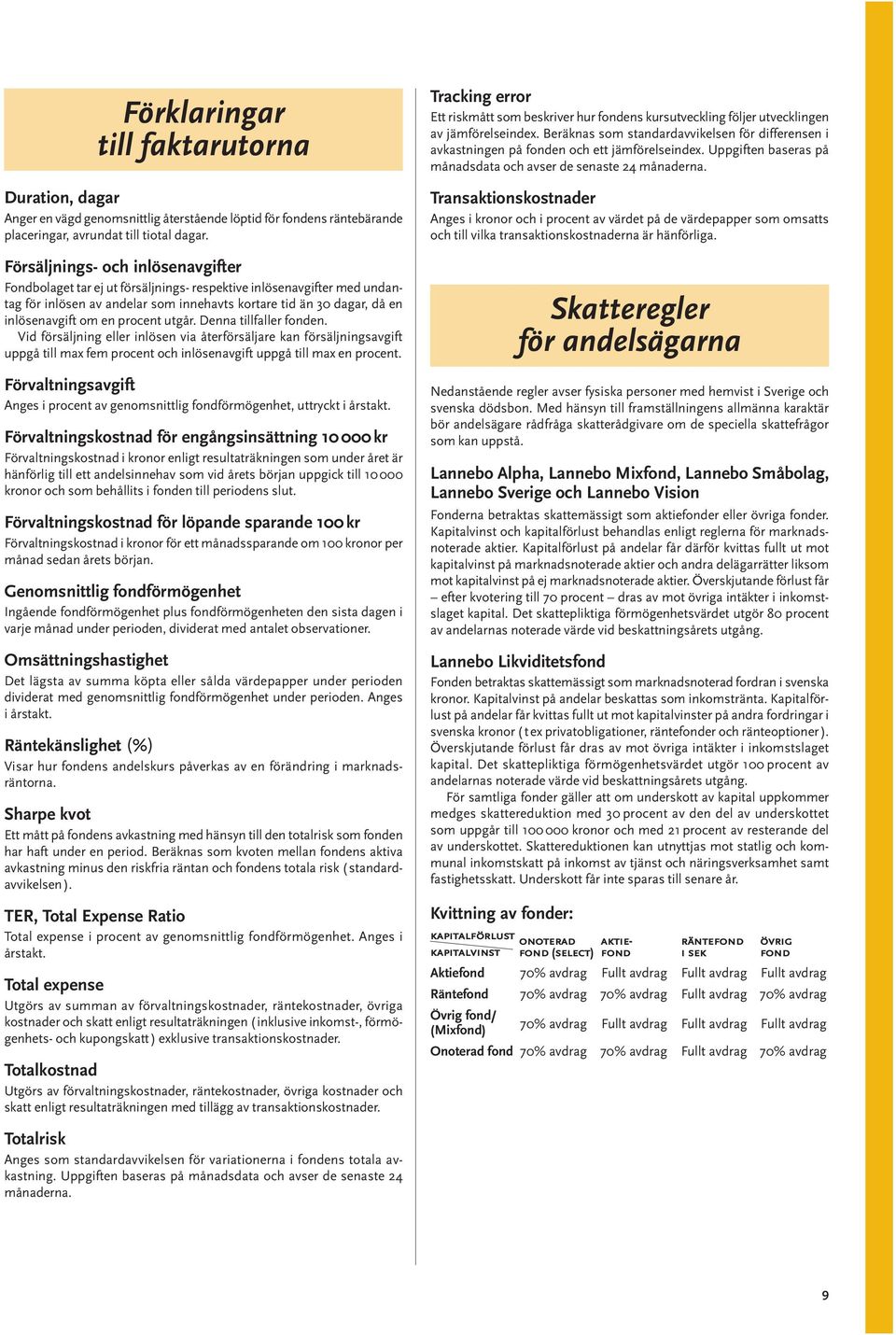 Förklaringar till faktarutorna

Duration, dagar
Anger en vägd genomsnittlig återstående löptid för fondens räntebärande placeringar, avrundat till tiotal dagar.

Försäljnings- och inlösenavgifter
Fondbolaget tar ej ut försäljnings- respektive inlösenavgifter med undantag för inlösen av andelar som innehavts kortare tid än 30 dagar, då en inlösenavgift om en procent utgår. Denna tillfaller fonden.
Vid försäljning eller inlösen via återförsäljare kan försäljningsavgift uppgå till max fem procent och inlösenavgift uppgå till max en procent.

Förvaltningsavgift
Anges i procent av genomsnittlig fondförmögenhet, uttryckt i årstakt.

Förvaltningskostnad för engångsinsättning 10 000 kr
Förvaltningskostnad i kronor enligt resultaträkningen som under året är hänförlig till ett andelsinnehav som vid årets början uppgick till 10 000 kronor och som behållits i fonden till periodens slut.

Förvaltningskostnad för löpande sparande 100 kr
Förvaltningskostnad i kronor för ett månadssparande om 100 kronor per månad sedan årets början.

Genomsnittlig fondförmögenhet
Ingående fondförmögenhet plus fondförmögenheten den sista dagen i varje månad under perioden, dividerat med antalet observationer.

Omsättningshastighet
Det lägsta av summa köpta eller sålda värdepapper under perioden dividerat med genomsnittlig fondförmögenhet under perioden. Anges i årstakt.

Räntekänslighet (%)
Visar hur fondens andelskurs påverkas av en förändring i marknadsräntorna.

Sharpe kvot
Ett mått på fondens avkastning med hänsyn till den totalrisk som fonden har haft under en period. Beräknas som kvoten mellan fondens aktiva avkastning minus den riskfria räntan och fondens totala risk (standardavvikelsen).

TER, Total Expense Ratio
Total expense i procent av genomsnittlig fondförmögenhet. Anges i årstakt.

Total expense
Utgörs av summan av förvaltningskostnader, räntekostnader, övriga kostnader och skatt enligt resultaträkningen (inklusive inkomst-, förmögenhets- och kupongskatt) exklusive transaktionskostnader.

Totalkostnad
Utgörs av förvaltningskostnader, räntekostnader, övriga kostnader och skatt enligt resultaträkningen med tillägg av transaktionskostnader.

Totalrisk
Anges som standardavvikelsen för variationerna i fondens totala avkastning. Uppgiften baseras på månadsdata och avser de senaste 24 månaderna.

Tracking error
Ett riskmått som beskriver hur fondens kursutveckling följer utvecklingen av jämförelseindex. Beräknas som standardavvikelsen för differensen i avkastningen på fonden och ett jämförelseindex. Uppgiften baseras på månadsdata och avser de senaste 24 månaderna.

Transaktionskostnader
Anges i kronor och i procent av värdet på de värdepapper som omsatts och till vilka transaktionskostnaderna är hänförliga.

Skatteregler för andelsägarna

Nedanstående regler avser fysiska personer med hemvist i Sverige och svenska dödsbon. Med hänsyn till framställningens allmänna karaktär bör andelsägare rådfråga skatterådgivare om de speciella skattefrågor som kan uppstå.

Lannebo Alpha, Lannebo Mixfond, Lannebo Småbolag, Lannebo Sverige och Lannebo Vision
Fonderna betraktas skattemässigt som aktiefonder eller övriga fonder. Kapitalvinst och kapitalförlust behandlas enligt reglerna för marknadsnoterade aktier. Kapitalförlust på andelar får därför kvittas fullt ut mot kapitalvinst på marknadsnoterade aktier och andra delägarrätter liksom mot kapitalvinst på ej marknadsnoterade aktier. Överskjutande förlust får – efter kvotering till 70 procent – dras av mot övriga intäkter i inkomstslaget kapital. Det skattepliktiga förmögenhetsvärdet utgör 80 procent av andelarnas noterade värde vid beskattningsårets utgång.

Lannebo Likviditetsfond
Fonden betraktas skattemässigt som marknadsnoterad fordran i svenska kronor. Kapitalvinst på andelar beskattas som inkomstränta. Kapitalförlust på andelar får kvittas fullt ut mot kapitalvinster på andra fordringar i svenska kronor (t ex privatobligationer, räntefonder och ränteoptioner). Överskjutande förlust får dras av mot övriga intäkter i inkomstslaget kapital. Det skattepliktiga förmögenhetsvärdet utgör 100 procent av andelarnas noterade värde vid beskattningsårets utgång.
För samtliga fonder gäller att om underskott av kapital uppkommer medges skattereduktion med 30 procent av den del av underskottet som uppgår till 100 000 kronor och med 21 procent av resterande del av underskottet. Skattereduktionen kan utnyttjas mot statlig och kommunal inkomstskatt på inkomst av tjänst och näringsverksamhet samt fastighetsskatt. Underskott får inte sparas till senare år.

Kvittning av fonder:

| KAPITALFÖRLUST / KAPITALVINST | ONOTERAD FOND (SELECT) | AKTIEFOND | RÄNTEFOND I SEK | ÖVRIG FOND |
|---|---|---|---|---|
| Aktiefond | 70% avdrag | Fullt avdrag | Fullt avdrag | Fullt avdrag |
| Räntefond | 70% avdrag | 70% avdrag | Fullt avdrag | 70% avdrag |
| Övrig fond/ (Mixfond) | 70% avdrag | Fullt avdrag | Fullt avdrag | Fullt avdrag |
| Onoterad fond | 70% avdrag | 70% avdrag | Fullt avdrag | 70% avdrag |

9